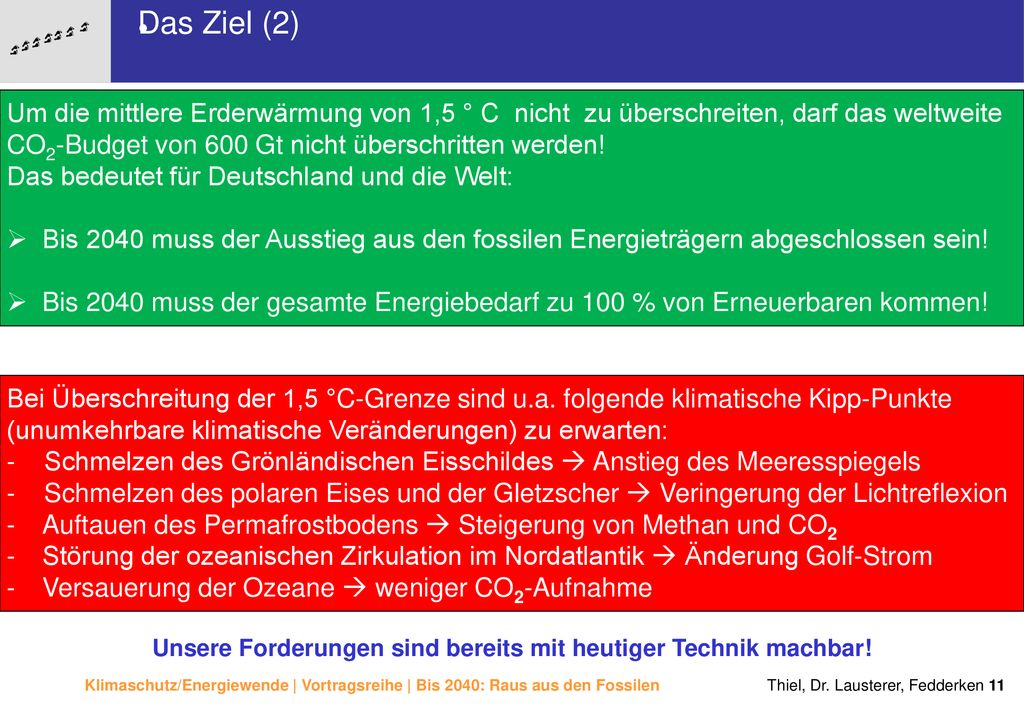 Das Ziel (2)

Um die mittlere Erderwärmung von 1,5 ° C nicht zu überschreiten, darf das weltweite $CO_2$-Budget von 600 Gt nicht überschritten werden!
Das bedeutet für Deutschland und die Welt:

➢ Bis 2040 muss der Ausstieg aus den fossilen Energieträgern abgeschlossen sein!

➢ Bis 2040 muss der gesamte Energiebedarf zu 100 % von Erneuerbaren kommen!

Bei Überschreitung der 1,5 °C-Grenze sind u.a. folgende klimatische Kipp-Punkte (unumkehrbare klimatische Veränderungen) zu erwarten:
- Schmelzen des Grönländischen Eisschildes → Anstieg des Meeresspiegels
- Schmelzen des polaren Eises und der Gletzscher → Veringerung der Lichtreflexion
- Auftauen des Permafrostbodens → Steigerung von Methan und $CO_2$
- Störung der ozeanischen Zirkulation im Nordatlantik → Änderung Golf-Strom
- Versauerung der Ozeane → weniger $CO_2$-Aufnahme

Unsere Forderungen sind bereits mit heutiger Technik machbar!

Klimaschutz/Energiewende | Vortragsreihe | Bis 2040: Raus aus den Fossilen
Thiel, Dr. Lausterer, Fedderken 11